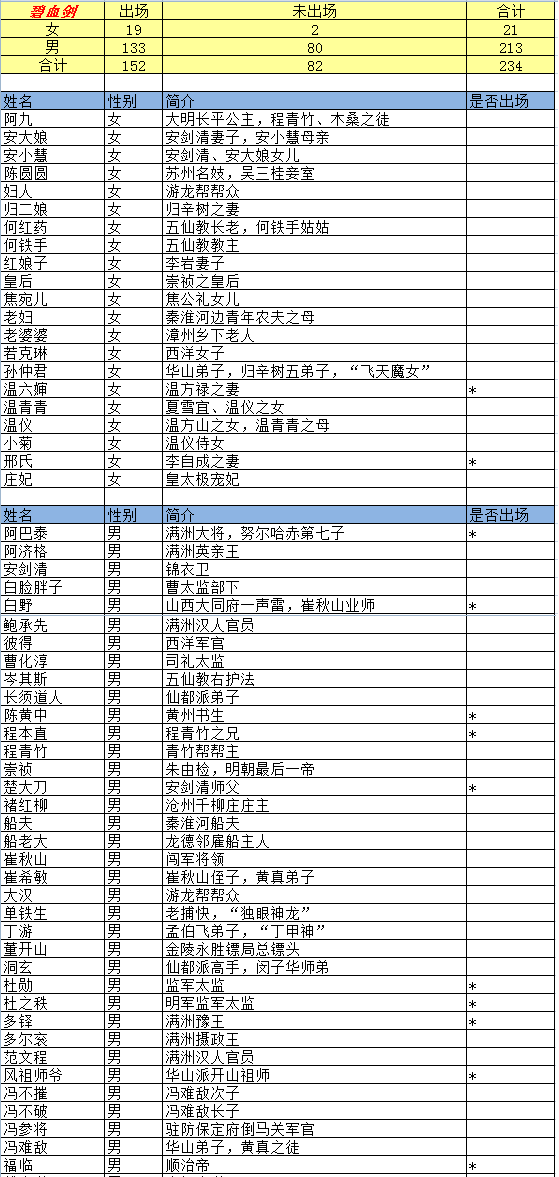 | 碧血剑 | 出场 | 未出场 | 合计 |
|---|---|---|---|
| 女 | 19 | 2 | 21 |
| 男 | 133 | 80 | 213 |
| 合计 | 152 | 82 | 234 |

| 姓名 | 性别 | 简介 | 是否出场 |
|---|---|---|---|
| 阿九 | 女 | 大明长平公主，程青竹、木桑之徒 | |
| 安大娘 | 女 | 安剑清妻子，安小慧母亲 | |
| 安小慧 | 女 | 安剑清、安大娘女儿 | |
| 陈圆圆 | 女 | 苏州名妓，吴三桂妾室 | |
| 妇人 | 女 | 游龙帮帮众 | |
| 归二娘 | 女 | 归辛树之妻 | |
| 何红药 | 女 | 五仙教长老，何铁手姑姑 | |
| 何铁手 | 女 | 五仙教教主 | |
| 红娘子 | 女 | 李岩妻子 | |
| 皇后 | 女 | 崇祯之皇后 | |
| 焦宛儿 | 女 | 焦公礼女儿 | |
| 老妇 | 女 | 秦淮河边青年农夫之母 | |
| 老婆婆 | 女 | 漳州乡下老人 | |
| 若克琳 | 女 | 西洋女子 | |
| 孙仲君 | 女 | 华山弟子，归辛树五弟子，“飞天魔女” | |
| 温六婶 | 女 | 温方禄之妻 | * |
| 温青青 | 女 | 夏雪宜、温仪之女 | |
| 温仪 | 女 | 温方山之女，温青青之母 | |
| 小菊 | 女 | 温仪侍女 | |
| 邢氏 | 女 | 李自成之妻 | * |
| 庄妃 | 女 | 皇太极宠妃 | |

| 姓名 | 性别 | 简介 | 是否出场 |
|---|---|---|---|
| 阿巴泰 | 男 | 满洲大将，努尔哈赤第七子 | * |
| 阿济格 | 男 | 满洲英亲王 | |
| 安剑清 | 男 | 锦衣卫 | |
| 白脸胖子 | 男 | 曹太监部下 | |
| 白野 | 男 | 山西大同府一声雷，崔秋山业师 | * |
| 鲍承先 | 男 | 满洲汉人官员 | |
| 彼得 | 男 | 西洋军官 | |
| 曹化淳 | 男 | 司礼太监 | |
| 岑其斯 | 男 | 五仙教右护法 | |
| 长须道人 | 男 | 仙都派弟子 | |
| 陈黄中 | 男 | 黄州书生 | * |
| 程本直 | 男 | 程青竹之兄 | * |
| 程青竹 | 男 | 青竹帮帮主 | |
| 崇祯 | 男 | 朱由检，明朝最后一帝 | |
| 楚大刀 | 男 | 安剑清师父 | * |
| 褚红柳 | 男 | 沧州千柳庄庄主 | |
| 船夫 | 男 | 秦淮河船夫 | |
| 船老大 | 男 | 龙德邻雇船主人 | |
| 崔秋山 | 男 | 闯军将领 | |
| 崔希敏 | 男 | 崔秋山侄子，黄真弟子 | |
| 大汉 | 男 | 游龙帮帮众 | |
| 单铁生 | 男 | 老捕快，“独眼神龙” | |
| 丁游 | 男 | 孟伯飞弟子，“丁甲神” | |
| 董开山 | 男 | 金陵永胜镖局总镖头 | |
| 洞玄 | 男 | 仙都派高手，闵子华师弟 | |
| 杜勋 | 男 | 监军太监 | * |
| 杜之秩 | 男 | 明军监军太监 | * |
| 多铎 | 男 | 满洲豫王 | * |
| 多尔衮 | 男 | 满洲摄政王 | |
| 范文程 | 男 | 满洲汉人官员 | |
| 风祖师爷 | 男 | 华山派开山祖师 | * |
| 冯不摧 | 男 | 冯难敌次子 | |
| 冯不破 | 男 | 冯难敌长子 | |
| 冯参将 | 男 | 驻防保定府倒马关军官 | |
| 冯难敌 | 男 | 华山弟子，黄真之徒 | |
| 福临 | 男 | 顺治帝 | * |